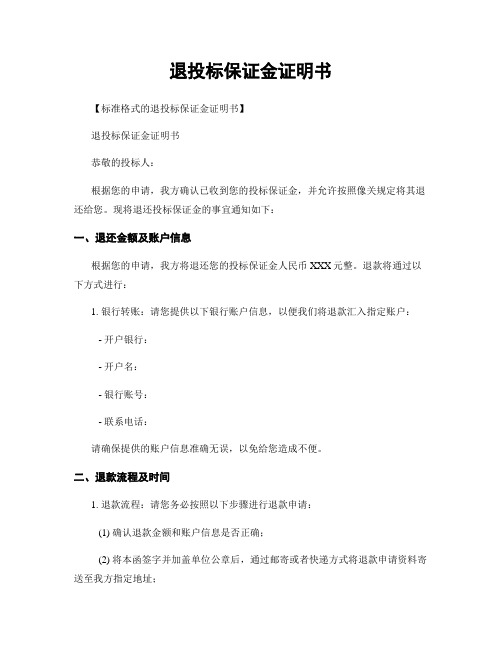 退投标保证金证明书

【标准格式的退投标保证金证明书】

退投标保证金证明书

恭敬的投标人：

根据您的申请，我方确认已收到您的投标保证金，并允许按照像关规定将其退还给您。现将退还投标保证金的事宜通知如下：

一、退还金额及账户信息

根据您的申请，我方将退还您的投标保证金人民币 XXX 元整。退款将通过以下方式进行：

1. 银行转账：请您提供以下银行账户信息，以便我们将退款汇入指定账户：

- 开户银行：

- 开户名：

- 银行账号：

- 联系电话：

请确保提供的账户信息准确无误，以免给您造成不便。

二、退款流程及时间

1. 退款流程：请您务必按照以下步骤进行退款申请：

(1) 确认退款金额和账户信息是否正确；

(2) 将本函签字并加盖单位公章后，通过邮寄或者快递方式将退款申请资料寄送至我方指定地址；